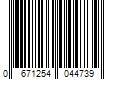 0 671254 044739